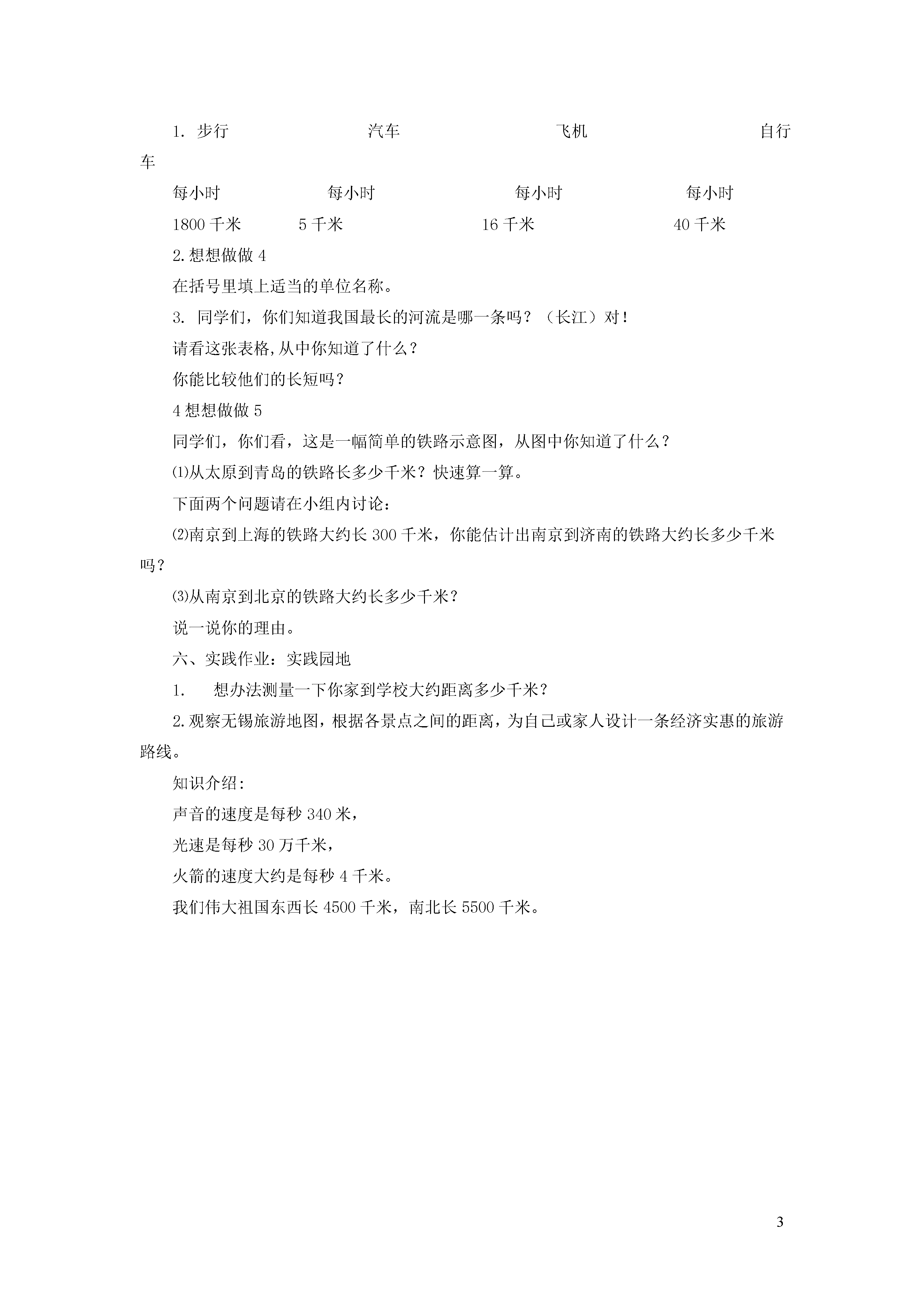 1. 步行　　　　　　汽车　　　　　　飞机　　　　　　自行车

每小时　　　　　每小时　　　　　每小时　　　　　每小时

1800 千米　　　5 千米　　　　　16 千米　　　　　40 千米

2.想想做做 4

在括号里填上适当的单位名称。

3. 同学们，你们知道我国最长的河流是哪一条吗？（长江）对！

请看这张表格,从中你知道了什么？

你能比较他们的长短吗？

4 想想做做 5

同学们，你们看，这是一幅简单的铁路示意图，从图中你知道了什么？

⑴从太原到青岛的铁路长多少千米？快速算一算。

下面两个问题请在小组内讨论：

⑵南京到上海的铁路大约长 300 千米，你能估计出南京到济南的铁路大约长多少千米吗？

⑶从南京到北京的铁路大约长多少千米？

说一说你的理由。

六、实践作业：实践园地

1.　想办法测量一下你家到学校大约距离多少千米？

2.观察无锡旅游地图，根据各景点之间的距离，为自己或家人设计一条经济实惠的旅游路线。

知识介绍：

声音的速度是每秒 340 米，

光速是每秒 30 万千米，

火箭的速度大约是每秒 4 千米。

我们伟大祖国东西长 4500 千米，南北长 5500 千米。

3